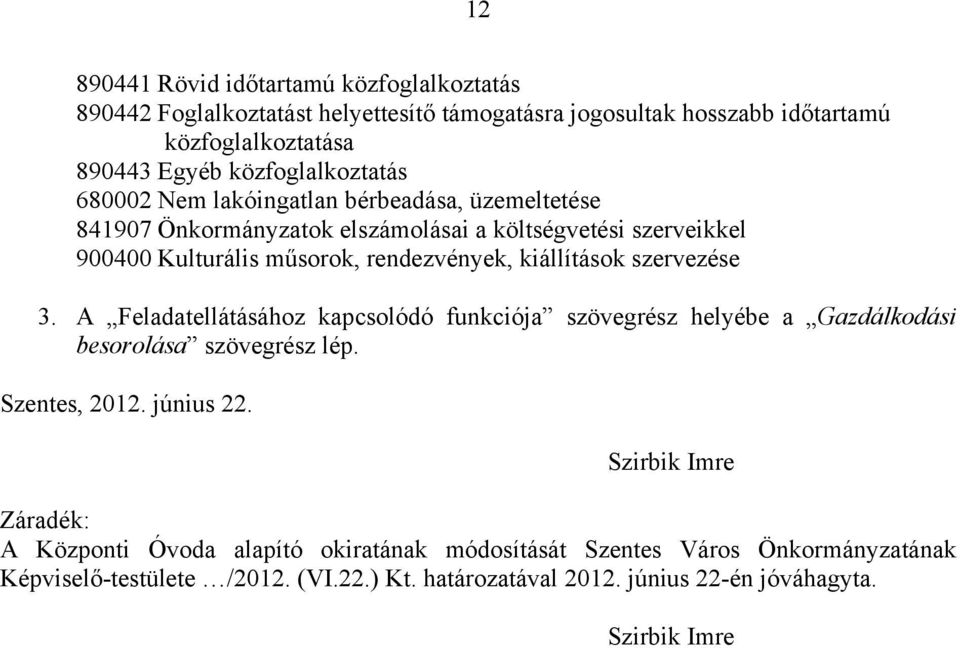 12

890441 Rövid időtartamú közfoglalkoztatás
890442 Foglalkoztatást helyettesítő támogatásra jogosultak hosszabb időtartamú közfoglalkoztatása
890443 Egyéb közfoglalkoztatás
680002 Nem lakóingatlan bérbeadása, üzemeltetése
841907 Önkormányzatok elszámolásai a költségvetési szerveikkel
900400 Kulturális műsorok, rendezvények, kiállítások szervezése

3. A „Feladatellátásához kapcsolódó funkciója” szövegrész helyébe a „Gazdálkodási besorolása” szövegrész lép.

Szentes, 2012. június 22.

Szirbik Imre

Záradék:
A Központi Óvoda alapító okiratának módosítását Szentes Város Önkormányzatának Képviselő-testülete …/2012. (VI.22.) Kt. határozatával 2012. június 22-én jóváhagyta.

Szirbik Imre